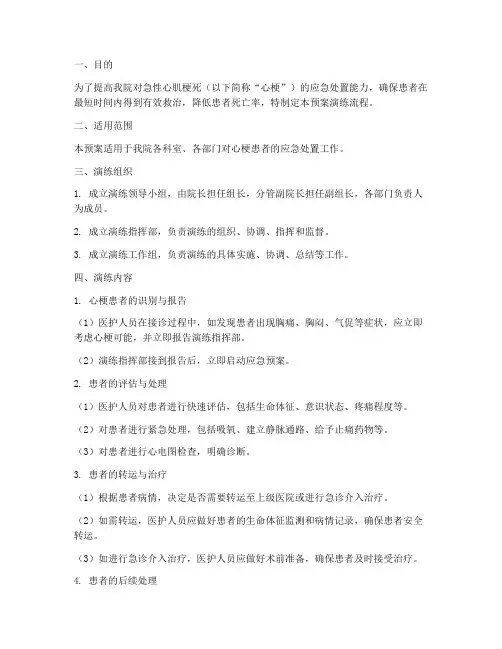 一、目的

为了提高我院对急性心肌梗死（以下简称“心梗”）的应急处置能力，确保患者在最短时间内得到有效救治，降低患者死亡率，特制定本预案演练流程。

二、适用范围

本预案适用于我院各科室、各部门对心梗患者的应急处置工作。

三、演练组织

1. 成立演练领导小组，由院长担任组长，分管副院长担任副组长，各部门负责人为成员。

2. 成立演练指挥部，负责演练的组织、协调、指挥和监督。

3. 成立演练工作组，负责演练的具体实施、协调、总结等工作。

四、演练内容

1. 心梗患者的识别与报告

（1）医护人员在接诊过程中，如发现患者出现胸痛、胸闷、气促等症状，应立即考虑心梗可能，并立即报告演练指挥部。

（2）演练指挥部接到报告后，立即启动应急预案。

2. 患者的评估与处理

（1）医护人员对患者进行快速评估，包括生命体征、意识状态、疼痛程度等。

（2）对患者进行紧急处理，包括吸氧、建立静脉通路、给予止痛药物等。

（3）对患者进行心电图检查，明确诊断。

3. 患者的转运与治疗

（1）根据患者病情，决定是否需要转运至上级医院或进行急诊介入治疗。

（2）如需转运，医护人员应做好患者的生命体征监测和病情记录，确保患者安全转运。

（3）如进行急诊介入治疗，医护人员应做好术前准备，确保患者及时接受治疗。

4. 患者的后续处理